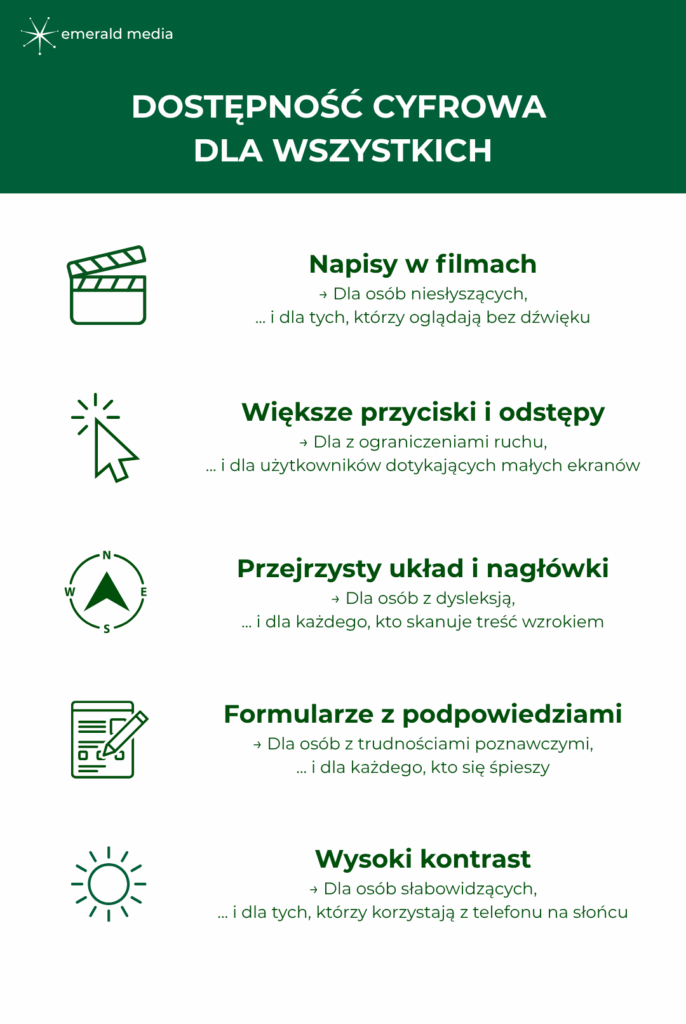 emerald media

DOSTĘPNOŚĆ CYFROWA DLA WSZYSTKICH

Napisy w filmach
→ Dla osób niesłyszących,
... i dla tych, którzy oglądają bez dźwięku

Większe przyciski i odstępy
→ Dla z ograniczeniami ruchu,
... i dla użytkowników dotykających małych ekranów

N
W
E
S

Przejrzysty układ i nagłówki
→ Dla osób z dysleksją,
... i dla każdego, kto skanuje treść wzrokiem

Formularze z podpowiedziami
→ Dla osób z trudnościami poznawczymi,
... i dla każdego, kto się śpieszy

Wysoki kontrast
→ Dla osób słabowidzących,
... i dla tych, którzy korzystają z telefonu na słońcu